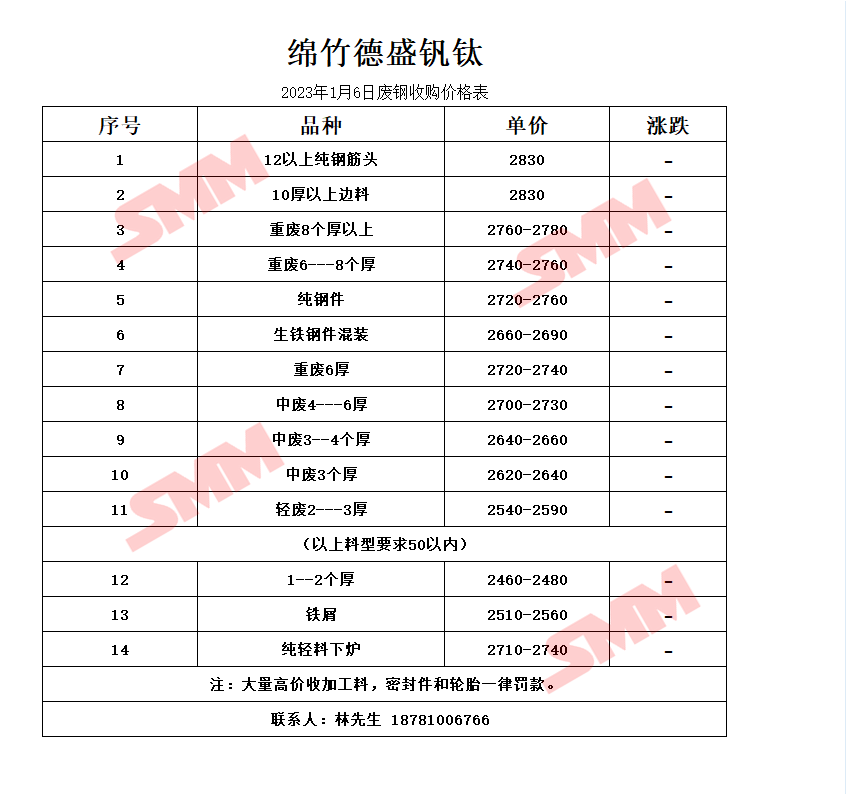 绵竹德盛钒钛

2023年1月6日废钢收购价格表

| 序号 | 品种 | 单价 | 涨跌 |
|---|---|---|---|
| 1 | 12以上纯钢筋头 | 2830 | - |
| 2 | 10厚以上边料 | 2830 | - |
| 3 | 重废8个厚以上 | 2760-2780 | - |
| 4 | 重废6---8个厚 | 2740-2760 | - |
| 5 | 纯钢件 | 2720-2760 | - |
| 6 | 生铁钢件混装 | 2660-2690 | - |
| 7 | 重废6厚 | 2720-2740 | - |
| 8 | 中废4---6厚 | 2700-2730 | - |
| 9 | 中废3--4个厚 | 2640-2660 | - |
| 10 | 中废3个厚 | 2620-2640 | - |
| 11 | 轻废2---3厚 | 2540-2590 | - |
| （以上料型要求50以内） | | | |
| 12 | 1--2个厚 | 2460-2480 | - |
| 13 | 铁屑 | 2510-2560 | - |
| 14 | 纯轻料下炉 | 2710-2740 | - |
| 注：大量高价收加工料，密封件和轮胎一律罚款。 | | | |
| 联系人：林先生 18781006766 | | | |

SMM SMM SMM SMM